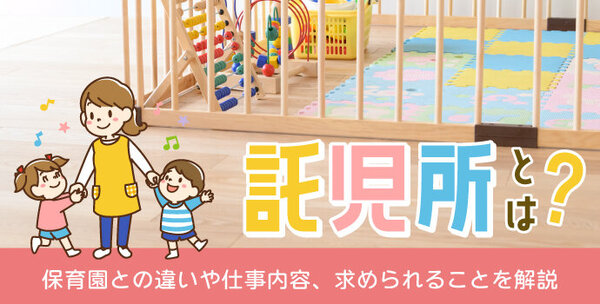 託児所とは?

保育園との違いや仕事内容、求められることを解説